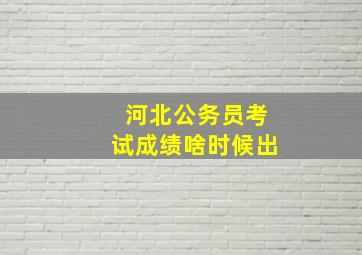 河北公务员考试成绩啥时候出